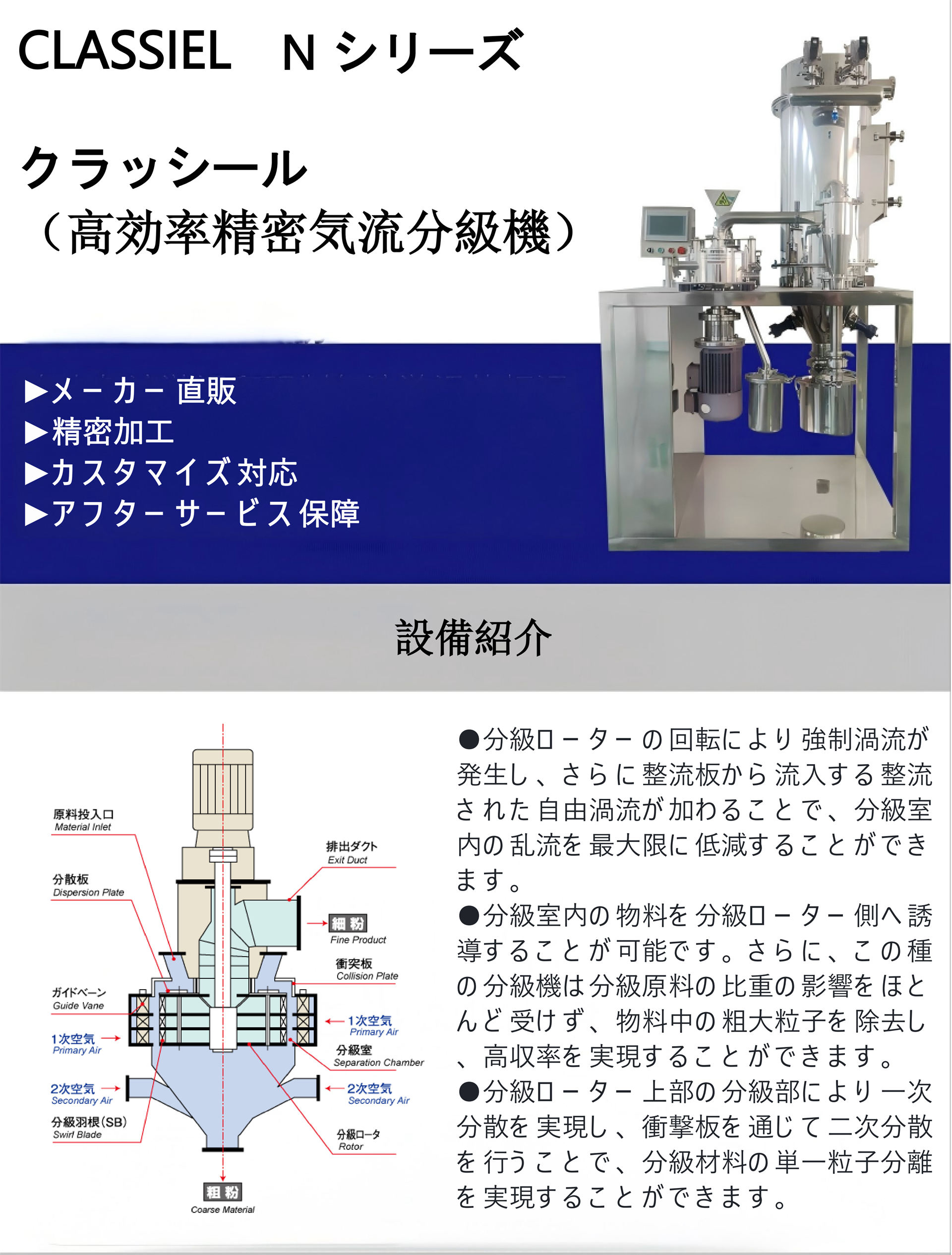 CLASSIEL　N シリーズ

クラッシール
（高効率精密気流分級機）

▶メーカー直販
▶精密加工
▶カスタマイズ対応
▶アフターサービス保障

設備紹介

原料投入口
Material Inlet

分散板
Dispersion Plate

ガイドベーン
Guide Vane

1次空気
Primary Air

2次空気
Secondary Air

分級羽根(SB)
Swirl Blade

排出ダクト
Exit Duct

細粉
Fine Product

衝突板
Collision Plate

1次空気
Primary Air

分級室
Separation Chamber

2次空気
Secondary Air

分級ロータ
Rotor

粗粉
Coarse Material

●分級ローターの回転により強制渦流が発生し、さらに整流板から流入する整流された自由渦流が加わることで、分級室内の乱流を最大限に低減することができます。
●分級室内の物料を分級ローター側へ誘導することが可能です。さらに、この種の分級機は分級原料の比重の影響をほとんど受けず、物料中の粗大粒子を除去し、高収率を実現することができます。
●分級ローター上部の分級部により一次分散を実現し、衝撃板を通じて二次分散を行うことで、分級材料の単一粒子分離を実現することができます。